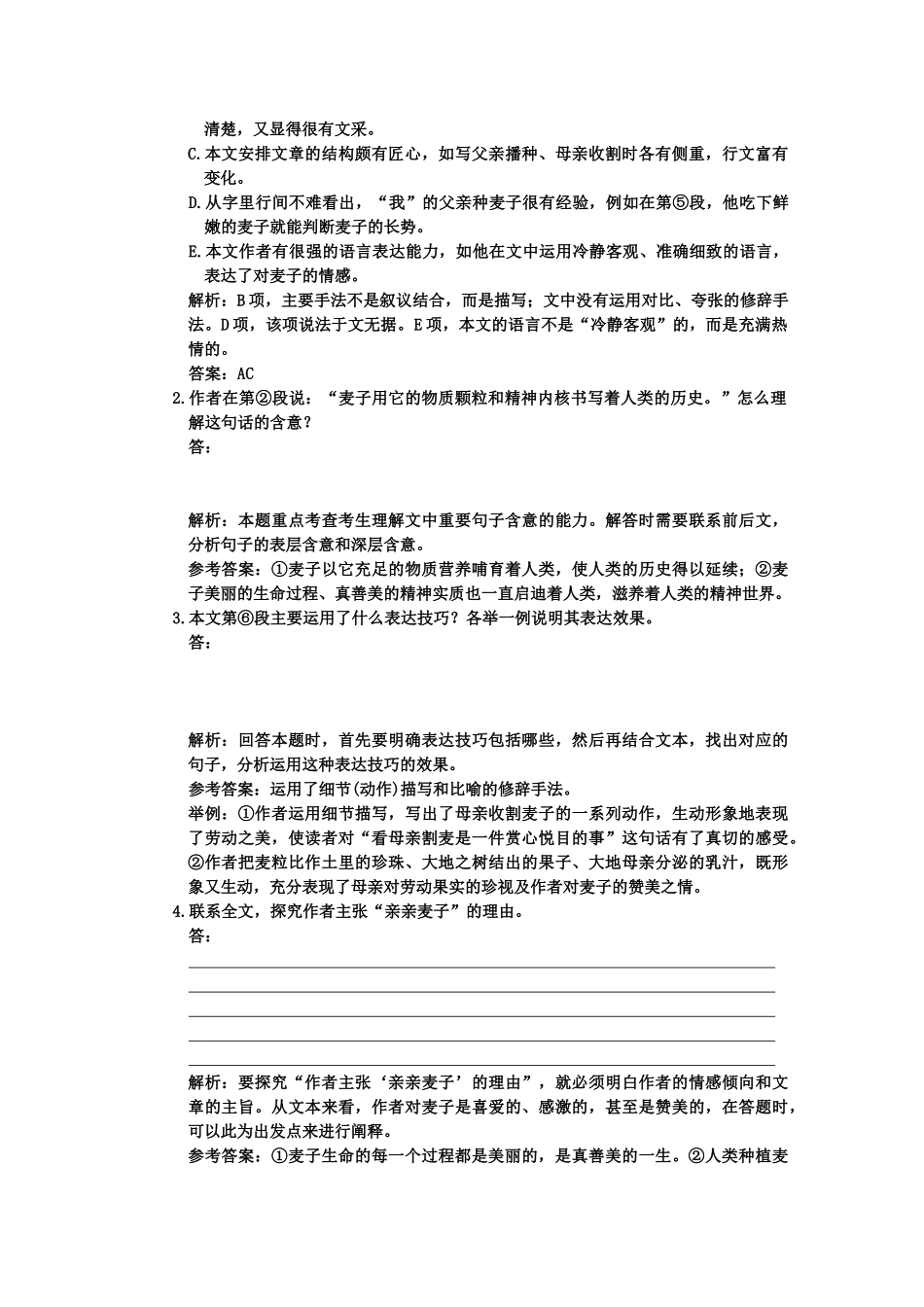 清楚，又显得很有文采。

C.本文安排文章的结构颇有匠心，如写父亲播种、母亲收割时各有侧重，行文富有变化。

D.从字里行间不难看出，“我”的父亲种麦子很有经验，例如在第⑤段，他吃下鲜嫩的麦子就能判断麦子的长势。

E.本文作者有很强的语言表达能力，如他在文中运用冷静客观、准确细致的语言，表达了对麦子的情感。

解析：B项，主要手法不是叙议结合，而是描写；文中没有运用对比、夸张的修辞手法。D项，该项说法于文无据。E项，本文的语言不是“冷静客观”的，而是充满热情的。

答案：AC

2.作者在第②段说：“麦子用它的物质颗粒和精神内核书写着人类的历史。”怎么理解这句话的含意？

答：

解析：本题重点考查考生理解文中重要句子含意的能力。解答时需要联系前后文，分析句子的表层含意和深层含意。

参考答案：①麦子以它充足的物质营养哺育着人类，使人类的历史得以延续；②麦子美丽的生命过程、真善美的精神实质也一直启迪着人类，滋养着人类的精神世界。

3.本文第⑥段主要运用了什么表达技巧？各举一例说明其表达效果。

答：

解析：回答本题时，首先要明确表达技巧包括哪些，然后再结合文本，找出对应的句子，分析运用这种表达技巧的效果。

参考答案：运用了细节(动作)描写和比喻的修辞手法。

举例：①作者运用细节描写，写出了母亲收割麦子的一系列动作，生动形象地表现了劳动之美，使读者对“看母亲割麦是一件赏心悦目的事”这句话有了真切的感受。②作者把麦粒比作土里的珍珠、大地之树结出的果子、大地母亲分泌的乳汁，既形象又生动，充分表现了母亲对劳动果实的珍视及作者对麦子的赞美之情。

4.联系全文，探究作者主张“亲亲麦子”的理由。

答：

解析：要探究“作者主张‘亲亲麦子’的理由”，就必须明白作者的情感倾向和文章的主旨。从文本来看，作者对麦子是喜爱的、感激的，甚至是赞美的，在答题时，可以此为出发点来进行阐释。

参考答案：①麦子生命的每一个过程都是美丽的，是真善美的一生。②人类种植麦